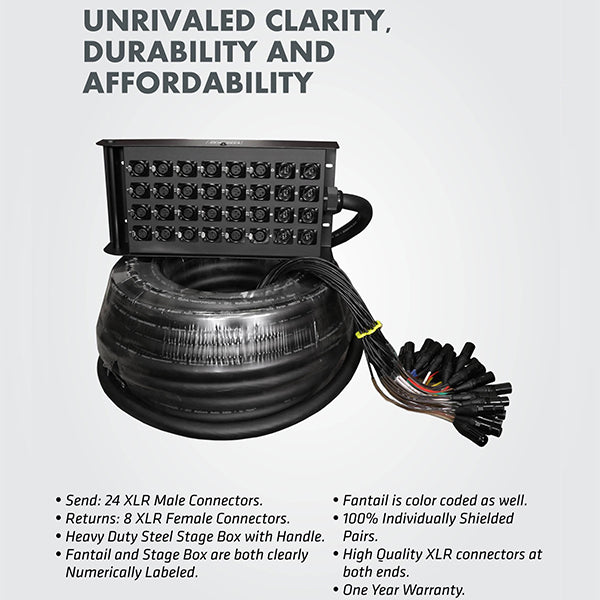 UNRIVALED CLARITY, DURABILITY AND AFFORDABILITY

• Send: 24 XLR Male Connectors.
• Returns: 8 XLR Female Connectors.
• Heavy Duty Steel Stage Box with Handle.
• Fantail and Stage Box are both clearly Numerically Labeled.

• Fantail is color coded as well.
• 100% Individually Shielded Pairs.
• High Quality XLR connectors at both ends.
• One Year Warranty.